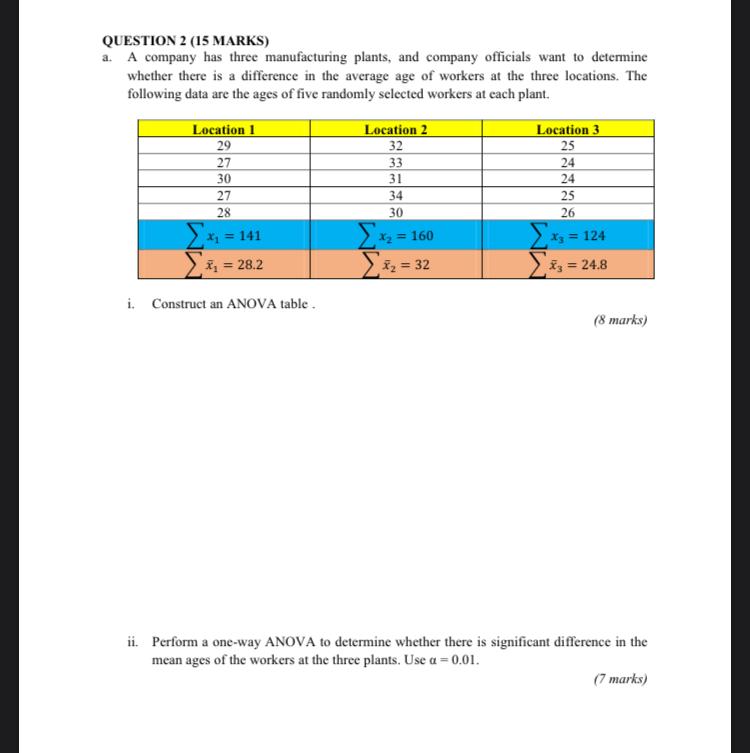 QUESTION 2 (15 MARKS)

a. A company has three manufacturing plants, and company officials want to determine whether there is a difference in the average age of workers at the three locations. The following data are the ages of five randomly selected workers at each plant.

| Location 1 | Location 2 | Location 3 |
|---|---|---|
| 29 | 32 | 25 |
| 27 | 33 | 24 |
| 30 | 31 | 24 |
| 27 | 34 | 25 |
| 28 | 30 | 26 |
| $\sum x_1 = 141$ | $\sum x_2 = 160$ | $\sum x_3 = 124$ |
| $\sum \bar{x}_1 = 28.2$ | $\sum \bar{x}_2 = 32$ | $\sum \bar{x}_3 = 24.8$ |

i. Construct an ANOVA table .

(8 marks)

ii. Perform a one-way ANOVA to determine whether there is significant difference in the mean ages of the workers at the three plants. Use $\alpha = 0.01$.

(7 marks)